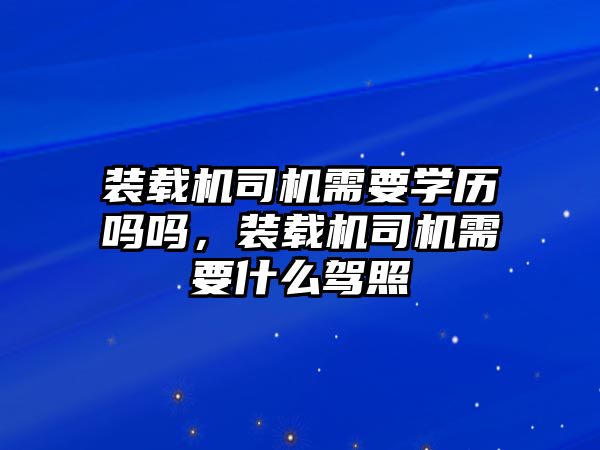 装载机司机需要学历吗吗，装载机司机需要什么驾照